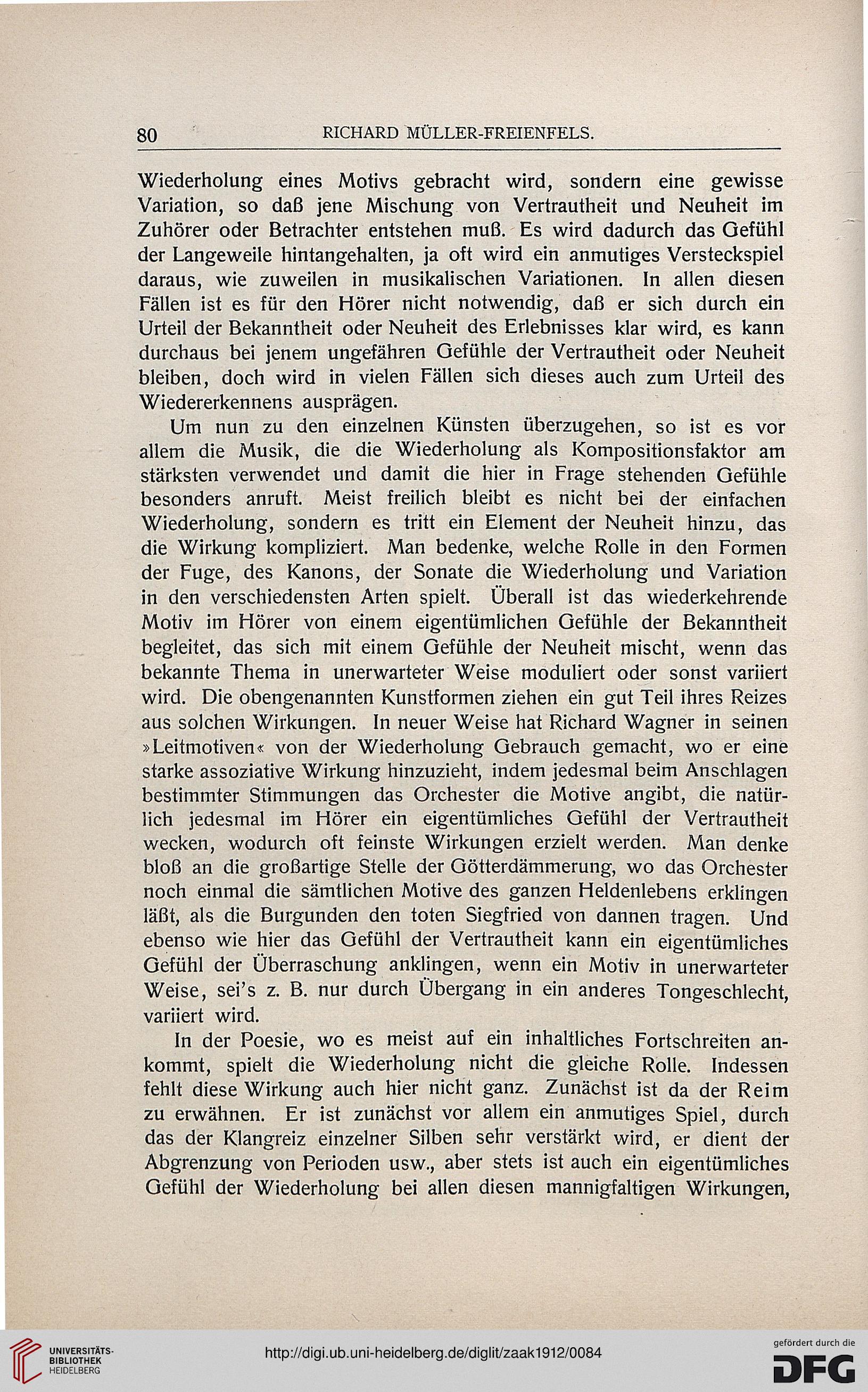 80 RICHARD MÜLLER-FREIENFELS.

Wiederholung eines Motivs gebracht wird, sondern eine gewisse Variation, so daß jene Mischung von Vertrautheit und Neuheit im Zuhörer oder Betrachter entstehen muß. Es wird dadurch das Gefühl der Langeweile hintangehalten, ja oft wird ein anmutiges Versteckspiel daraus, wie zuweilen in musikalischen Variationen. In allen diesen Fällen ist es für den Hörer nicht notwendig, daß er sich durch ein Urteil der Bekanntheit oder Neuheit des Erlebnisses klar wird, es kann durchaus bei jenem ungefähren Gefühle der Vertrautheit oder Neuheit bleiben, doch wird in vielen Fällen sich dieses auch zum Urteil des Wiedererkennens ausprägen.

Um nun zu den einzelnen Künsten überzugehen, so ist es vor allem die Musik, die die Wiederholung als Kompositionsfaktor am stärksten verwendet und damit die hier in Frage stehenden Gefühle besonders anruft. Meist freilich bleibt es nicht bei der einfachen Wiederholung, sondern es tritt ein Element der Neuheit hinzu, das die Wirkung kompliziert. Man bedenke, welche Rolle in den Formen der Fuge, des Kanons, der Sonate die Wiederholung und Variation in den verschiedensten Arten spielt. Überall ist das wiederkehrende Motiv im Hörer von einem eigentümlichen Gefühle der Bekanntheit begleitet, das sich mit einem Gefühle der Neuheit mischt, wenn das bekannte Thema in unerwarteter Weise moduliert oder sonst variiert wird. Die obengenannten Kunstformen ziehen ein gut Teil ihres Reizes aus solchen Wirkungen. In neuer Weise hat Richard Wagner in seinen »Leitmotiven« von der Wiederholung Gebrauch gemacht, wo er eine starke assoziative Wirkung hinzuzieht, indem jedesmal beim Anschlagen bestimmter Stimmungen das Orchester die Motive angibt, die natürlich jedesmal im Hörer ein eigentümliches Gefühl der Vertrautheit wecken, wodurch oft feinste Wirkungen erzielt werden. Man denke bloß an die großartige Stelle der Götterdämmerung, wo das Orchester noch einmal die sämtlichen Motive des ganzen Heldenlebens erklingen läßt, als die Burgunden den toten Siegfried von dannen tragen. Und ebenso wie hier das Gefühl der Vertrautheit kann ein eigentümliches Gefühl der Überraschung anklingen, wenn ein Motiv in unerwarteter Weise, sei's z. B. nur durch Übergang in ein anderes Tongeschlecht, variiert wird.

In der Poesie, wo es meist auf ein inhaltliches Fortschreiten ankommt, spielt die Wiederholung nicht die gleiche Rolle. Indessen fehlt diese Wirkung auch hier nicht ganz. Zunächst ist da der Reim zu erwähnen. Er ist zunächst vor allem ein anmutiges Spiel, durch das der Klangreiz einzelner Silben sehr verstärkt wird, er dient der Abgrenzung von Perioden usw., aber stets ist auch ein eigentümliches Gefühl der Wiederholung bei allen diesen mannigfaltigen Wirkungen,

UNIVERSITÄTS-BIBLIOTHEK HEIDELBERG
http://digi.ub.uni-heidelberg.de/diglit/zaak1912/0084
gefördert durch die DFG